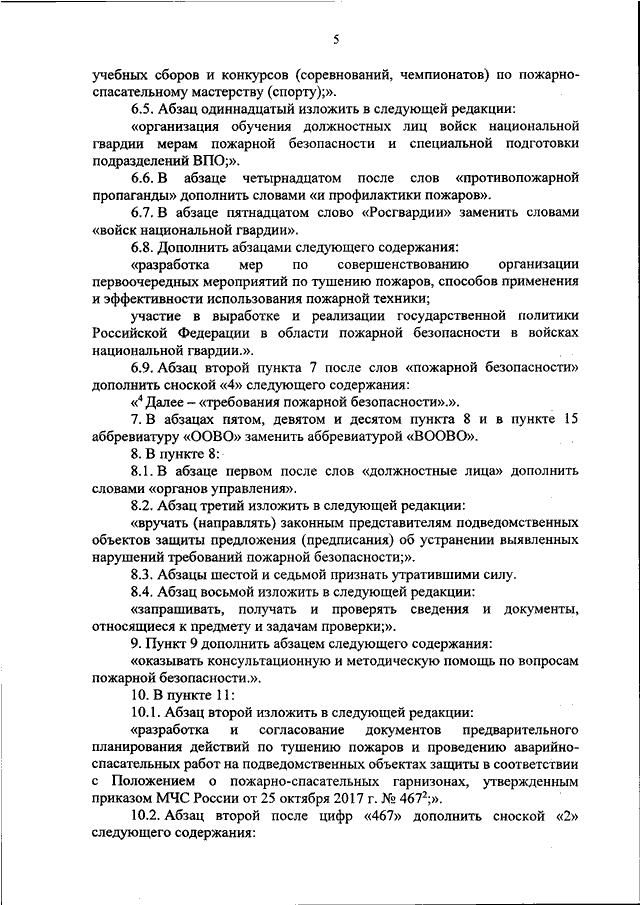 5

учебных сборов и конкурсов (соревнований, чемпионатов) по пожарно-спасательному мастерству (спорту);».

6.5. Абзац одиннадцатый изложить в следующей редакции:

«организация обучения должностных лиц войск национальной гвардии мерам пожарной безопасности и специальной подготовки подразделений ВПО;».

6.6. В абзаце четырнадцатом после слов «противопожарной пропаганды» дополнить словами «и профилактики пожаров».

6.7. В абзаце пятнадцатом слово «Росгвардии» заменить словами «войск национальной гвардии».

6.8. Дополнить абзацами следующего содержания:

«разработка мер по совершенствованию организации первоочередных мероприятий по тушению пожаров, способов применения и эффективности использования пожарной техники;

участие в выработке и реализации государственной политики Российской Федерации в области пожарной безопасности в войсках национальной гвардии.».

6.9. Абзац второй пункта 7 после слов «пожарной безопасности» дополнить сноской «4» следующего содержания:

«$^4$ Далее – «требования пожарной безопасности».».

7. В абзацах пятом, девятом и десятом пункта 8 и в пункте 15 аббревиатуру «ООВО» заменить аббревиатурой «ВООВО».

8. В пункте 8:

8.1. В абзаце первом после слов «должностные лица» дополнить словами «органов управления».

8.2. Абзац третий изложить в следующей редакции:

«вручать (направлять) законным представителям подведомственных объектов защиты предложения (предписания) об устранении выявленных нарушений требований пожарной безопасности;».

8.3. Абзацы шестой и седьмой признать утратившими силу.

8.4. Абзац восьмой изложить в следующей редакции:

«запрашивать, получать и проверять сведения и документы, относящиеся к предмету и задачам проверки;».

9. Пункт 9 дополнить абзацем следующего содержания:

«оказывать консультационную и методическую помощь по вопросам пожарной безопасности.».

10. В пункте 11:

10.1. Абзац второй изложить в следующей редакции:

«разработка и согласование документов предварительного планирования действий по тушению пожаров и проведению аварийно-спасательных работ на подведомственных объектах защиты в соответствии с Положением о пожарно-спасательных гарнизонах, утвержденным приказом МЧС России от 25 октября 2017 г. № 467$^2$;».

10.2. Абзац второй после цифр «467» дополнить сноской «2» следующего содержания: